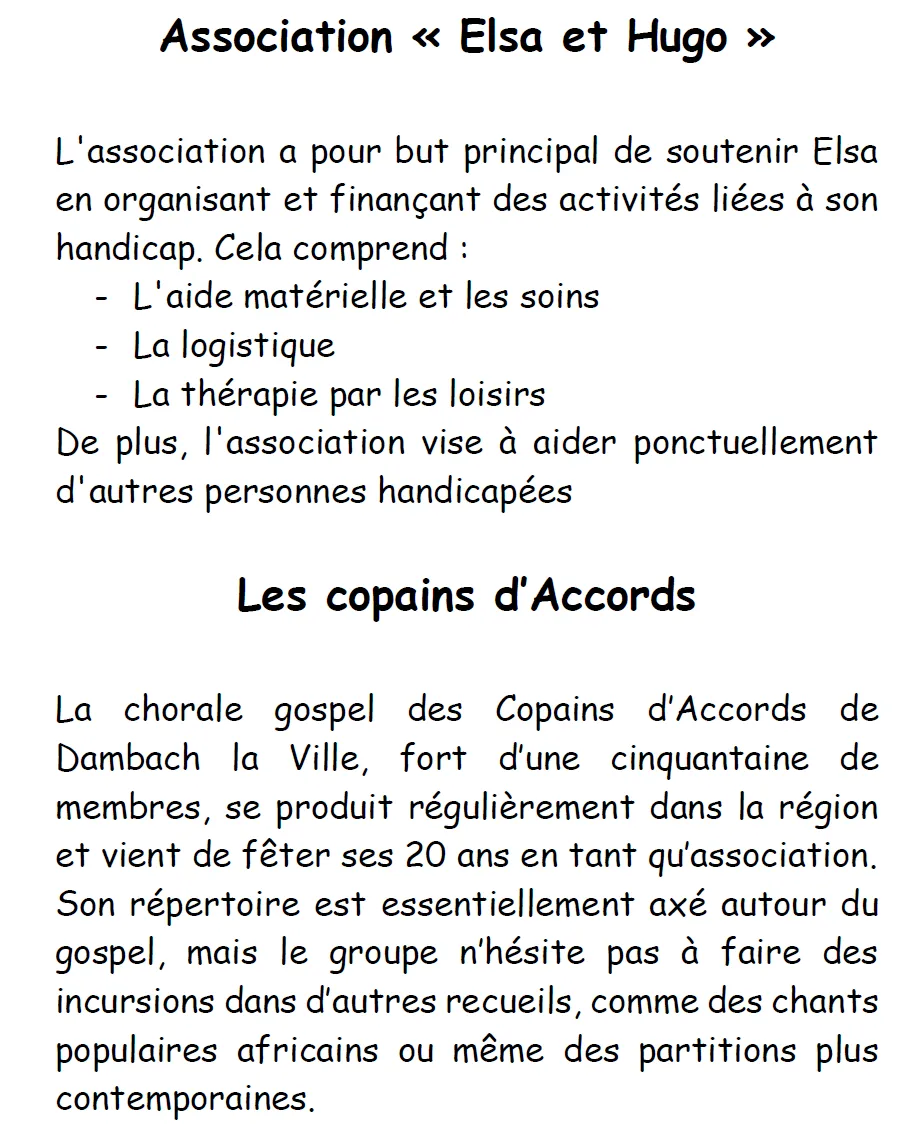 Association « Elsa et Hugo »

L'association a pour but principal de soutenir Elsa en organisant et finançant des activités liées à son handicap. Cela comprend :
- L'aide matérielle et les soins
- La logistique
- La thérapie par les loisirs
De plus, l'association vise à aider ponctuellement d'autres personnes handicapées

Les copains d'Accords

La chorale gospel des Copains d'Accords de Dambach la Ville, fort d'une cinquantaine de membres, se produit régulièrement dans la région et vient de fêter ses 20 ans en tant qu'association. Son répertoire est essentiellement axé autour du gospel, mais le groupe n'hésite pas à faire des incursions dans d'autres recueils, comme des chants populaires africains ou même des partitions plus contemporaines.